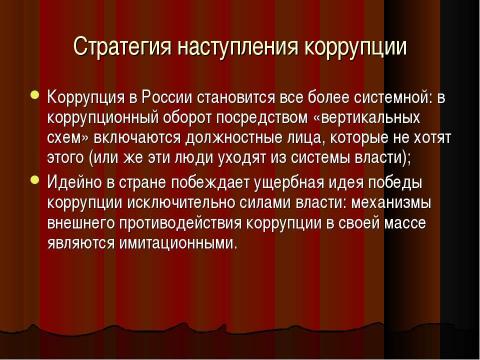 Стратегия наступления коррупции

Коррупция в России становится все более системной: в коррупционный оборот посредством «вертикальных схем» включаются должностные лица, которые не хотят этого (или же эти люди уходят из системы власти);

Идейно в стране побеждает ущербная идея победы коррупции исключительно силами власти: механизмы внешнего противодействия коррупции в своей массе являются имитационными.